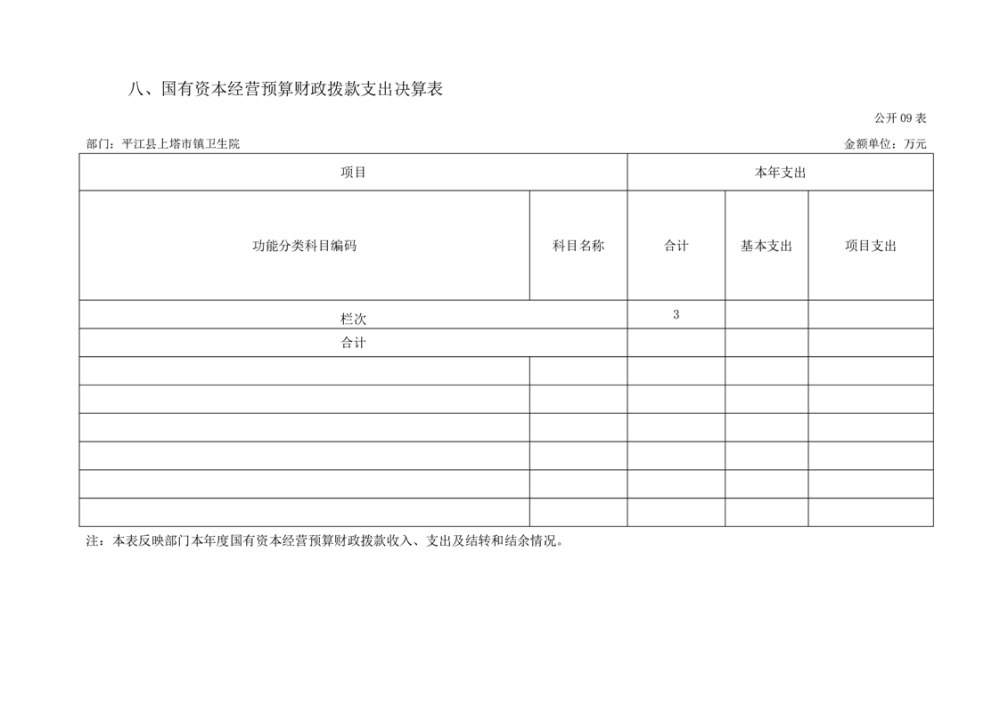 八、国有资本经营预算财政拨款支出决算表

公开 09 表

部门：平江县上塔市镇卫生院

金额单位：万元

| 项目 | | 本年支出 | | |
|---|---|---|---|---|
| 功能分类科目编码 | 科目名称 | 合计 | 基本支出 | 项目支出 |
| 栏次 | | 3 | | |
| 合计 | | | | |
| | | | | |
| | | | | |
| | | | | |
| | | | | |
| | | | | |
| | | | | |

注：本表反映部门本年度国有资本经营预算财政拨款收入、支出及结转和结余情况。